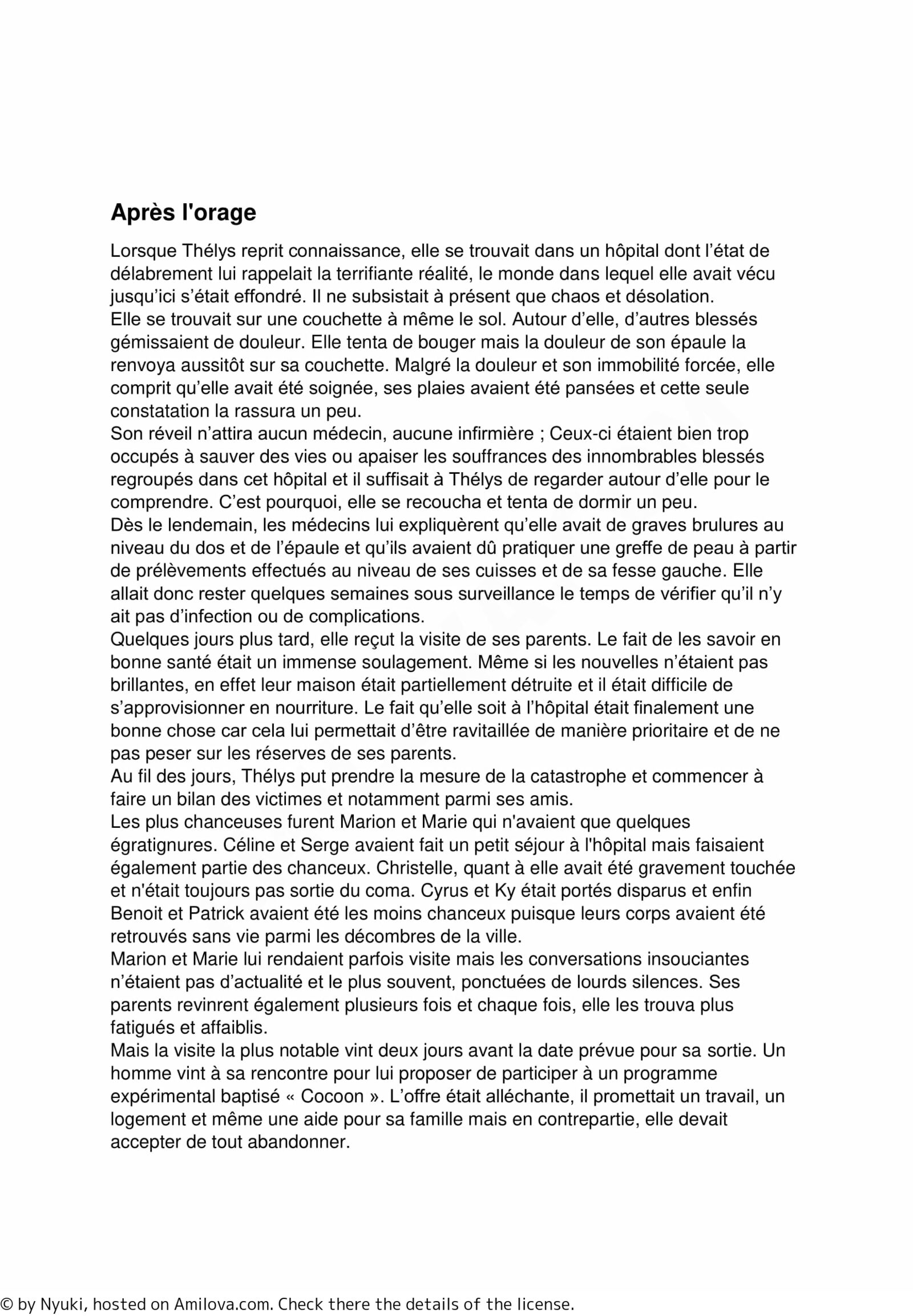 Après l'orage

Lorsque Thélys reprit connaissance, elle se trouvait dans un hôpital dont l’état de délabrement lui rappelait la terrifiante réalité, le monde dans lequel elle avait vécu jusqu’ici s’était effondré. Il ne subsistait à présent que chaos et désolation.
Elle se trouvait sur une couchette à même le sol. Autour d’elle, d’autres blessés gémissaient de douleur. Elle tenta de bouger mais la douleur de son épaule la renvoya aussitôt sur sa couchette. Malgré la douleur et son immobilité forcée, elle comprit qu’elle avait été soignée, ses plaies avaient été pansées et cette seule constatation la rassura un peu.
Son réveil n’attira aucun médecin, aucune infirmière ; Ceux-ci étaient bien trop occupés à sauver des vies ou apaiser les souffrances des innombrables blessés regroupés dans cet hôpital et il suffisait à Thélys de regarder autour d’elle pour le comprendre. C’est pourquoi, elle se recoucha et tenta de dormir un peu.
Dès le lendemain, les médecins lui expliquèrent qu’elle avait de graves brulures au niveau du dos et de l’épaule et qu’ils avaient dû pratiquer une greffe de peau à partir de prélèvements effectués au niveau de ses cuisses et de sa fesse gauche. Elle allait donc rester quelques semaines sous surveillance le temps de vérifier qu’il n’y ait pas d’infection ou de complications.
Quelques jours plus tard, elle reçut la visite de ses parents. Le fait de les savoir en bonne santé était un immense soulagement. Même si les nouvelles n’étaient pas brillantes, en effet leur maison était partiellement détruite et il était difficile de s’approvisionner en nourriture. Le fait qu’elle soit à l’hôpital était finalement une bonne chose car cela lui permettait d’être ravitaillée de manière prioritaire et de ne pas peser sur les réserves de ses parents.
Au fil des jours, Thélys put prendre la mesure de la catastrophe et commencer à faire un bilan des victimes et notamment parmi ses amis.
Les plus chanceuses furent Marion et Marie qui n'avaient que quelques égratignures. Céline et Serge avaient fait un petit séjour à l'hôpital mais faisaient également partie des chanceux. Christelle, quant à elle avait été gravement touchée et n'était toujours pas sortie du coma. Cyrus et Ky était portés disparus et enfin Benoit et Patrick avaient été les moins chanceux puisque leurs corps avaient été retrouvés sans vie parmi les décombres de la ville.
Marion et Marie lui rendaient parfois visite mais les conversations insouciantes n’étaient pas d’actualité et le plus souvent, ponctuées de lourds silences. Ses parents revinrent également plusieurs fois et chaque fois, elle les trouva plus fatigués et affaiblis.
Mais la visite la plus notable vint deux jours avant la date prévue pour sa sortie. Un homme vint à sa rencontre pour lui proposer de participer à un programme expérimental baptisé « Cocoon ». L’offre était alléchante, il promettait un travail, un logement et même une aide pour sa famille mais en contrepartie, elle devait accepter de tout abandonner.

© by Nyuki, hosted on Amilova.com. Check there the details of the license.